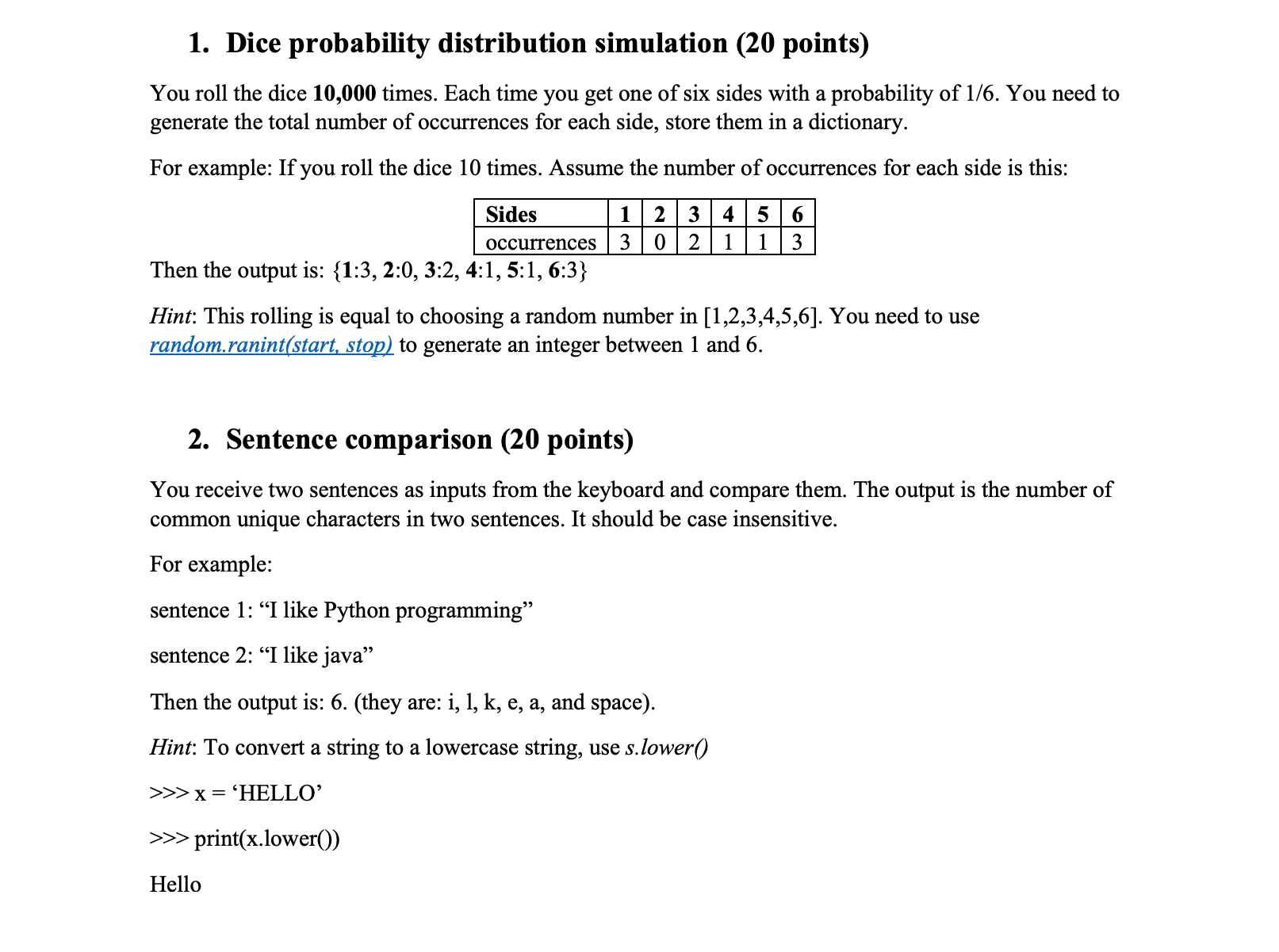 1. Dice probability distribution simulation (20 points)

You roll the dice 10,000 times. Each time you get one of six sides with a probability of 1/6. You need to generate the total number of occurrences for each side, store them in a dictionary.

For example: If you roll the dice 10 times. Assume the number of occurrences for each side is this:

| Sides | 1 | 2 | 3 | 4 | 5 | 6 |
|---|---|---|---|---|---|---|
| occurrences | 3 | 0 | 2 | 1 | 1 | 3 |

Then the output is: {1:3, 2:0, 3:2, 4:1, 5:1, 6:3}

Hint: This rolling is equal to choosing a random number in [1,2,3,4,5,6]. You need to use random.ranint(start, stop) to generate an integer between 1 and 6.

2. Sentence comparison (20 points)

You receive two sentences as inputs from the keyboard and compare them. The output is the number of common unique characters in two sentences. It should be case insensitive.

For example:

sentence 1: “I like Python programming”

sentence 2: “I like java”

Then the output is: 6. (they are: i, l, k, e, a, and space).

Hint: To convert a string to a lowercase string, use s.lower()

>>> x = ‘HELLO’

>>> print(x.lower())

Hello